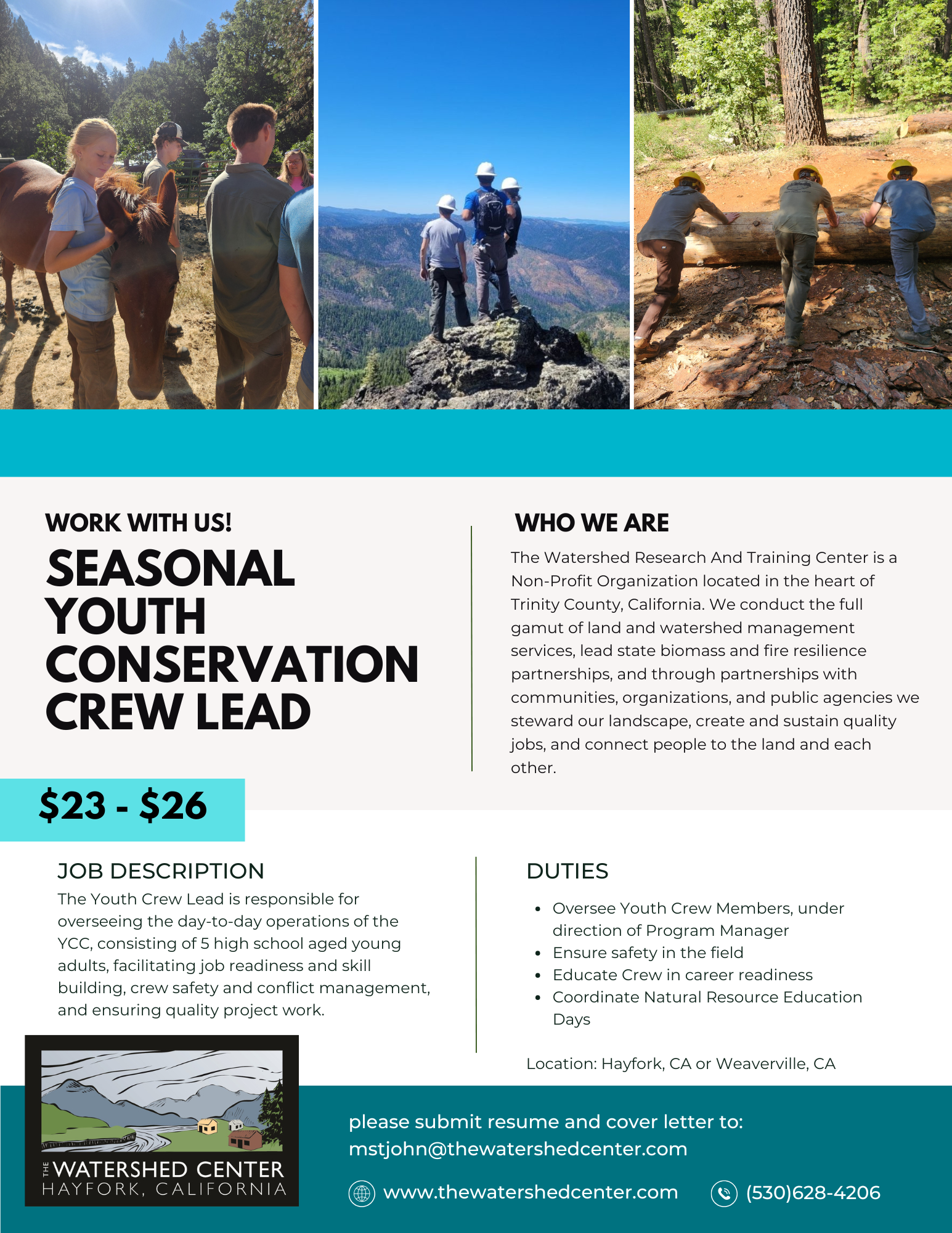 WORK WITH US!

SEASONAL YOUTH CONSERVATION CREW LEAD

$23 - $26

WHO WE ARE

The Watershed Research And Training Center is a Non-Profit Organization located in the heart of Trinity County, California. We conduct the full gamut of land and watershed management services, lead state biomass and fire resilience partnerships, and through partnerships with communities, organizations, and public agencies we steward our landscape, create and sustain quality jobs, and connect people to the land and each other.

JOB DESCRIPTION

The Youth Crew Lead is responsible for overseeing the day-to-day operations of the YCC, consisting of 5 high school aged young adults, facilitating job readiness and skill building, crew safety and conflict management, and ensuring quality project work.

DUTIES

• Oversee Youth Crew Members, under direction of Program Manager
• Ensure safety in the field
• Educate Crew in career readiness
• Coordinate Natural Resource Education Days

Location: Hayfork, CA or Weaverville, CA

THE WATERSHED CENTER
HAYFORK, CALIFORNIA

please submit resume and cover letter to:
mstjohn@thewatershedcenter.com

www.thewatershedcenter.com (530)628-4206